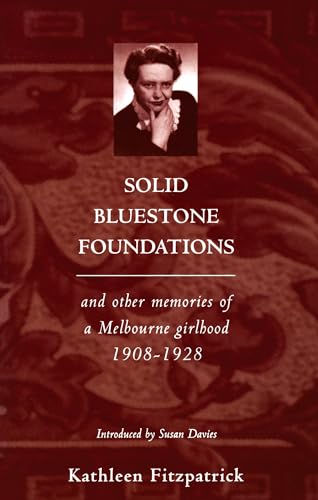 SOLID BLUESTONE FOUNDATIONS

and other memories of a Melbourne girlhood 1908-1928

Introduced by Susan Davies

Kathleen Fitzpatrick